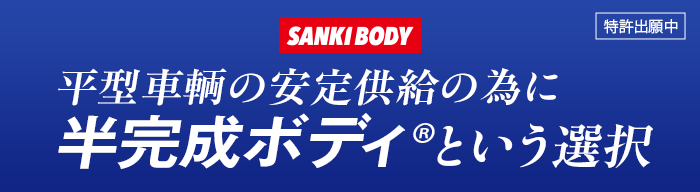 SANKI BODY

特許出願中

平型車輌の安定供給の為に
半完成ボディ®という選択